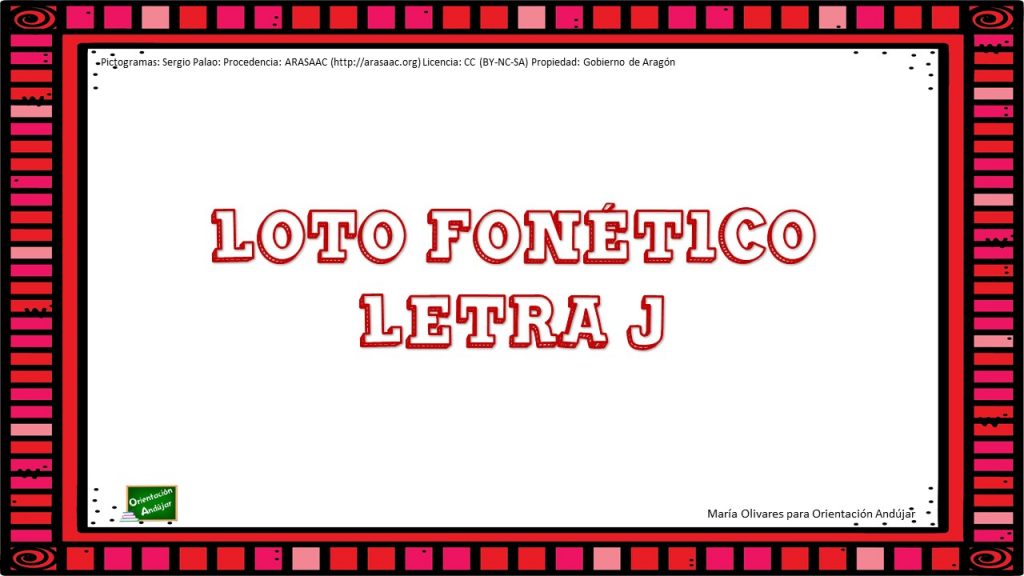 Pictogramas: Sergio Palao: Procedencia: ARASAAC (http://arasaac.org) Licencia: CC (BY-NC-SA) Propiedad: Gobierno de Aragón

LOTO FONÉTICO
LETRA J

Orientación Andújar

María Olivares para Orientación Andújar